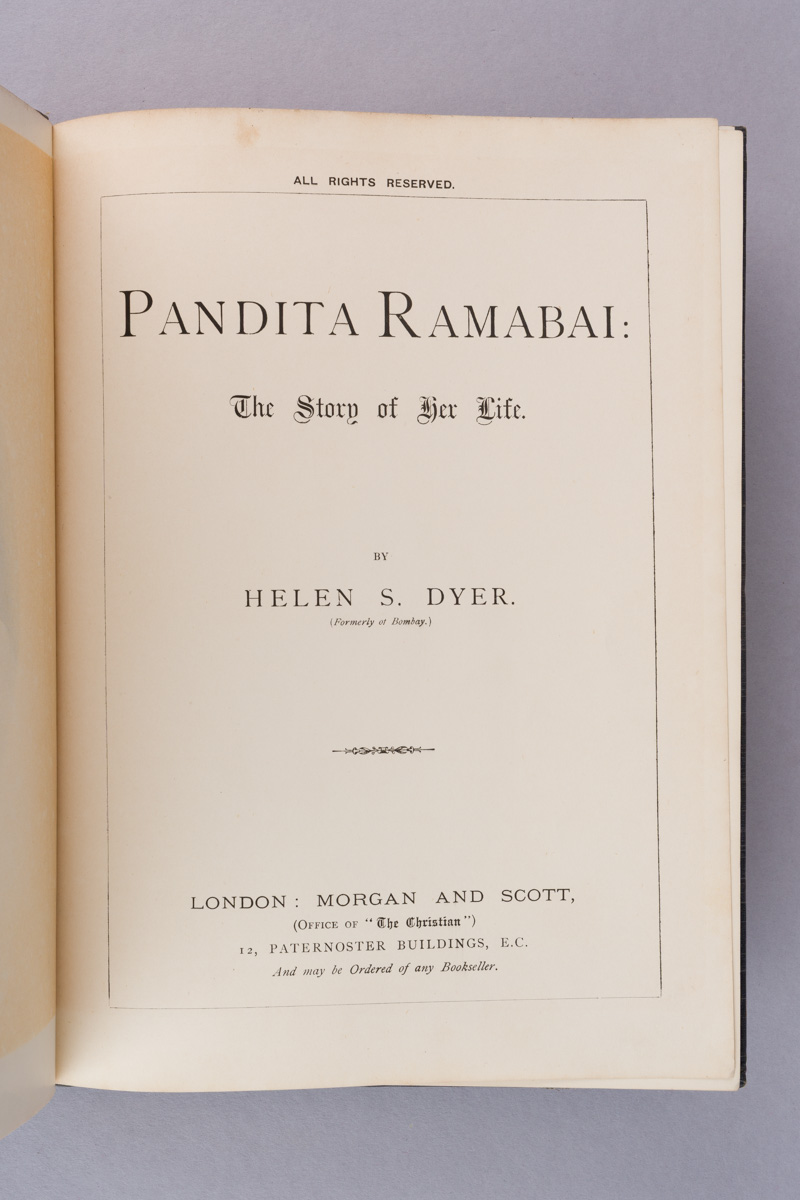 ALL RIGHTS RESERVED.

PANDITA RAMABAI:

The Story of Her Life.

BY

HELEN S. DYER.

(Formerly of Bombay.)

LONDON: MORGAN AND SCOTT,
(OFFICE OF "The Christian")
12, PATERNOSTER BUILDINGS, E.C.
And may be Ordered of any Bookseller.